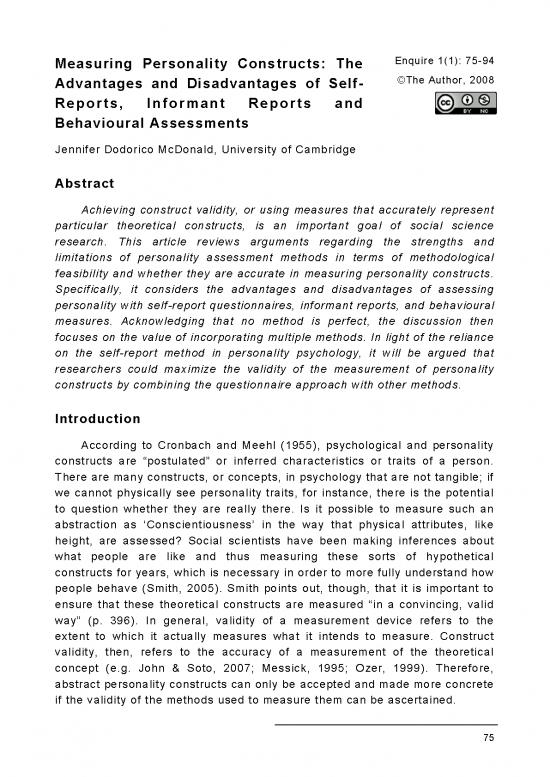 Measuring Personality Constructs: The Advantages and Disadvantages of Self-Reports, Informant Reports and Behavioural Assessments

Enquire 1(1): 75-94
©The Author, 2008

BY NC

Jennifer Dodorico McDonald, University of Cambridge

Abstract

Achieving construct validity, or using measures that accurately represent particular theoretical constructs, is an important goal of social science research. This article reviews arguments regarding the strengths and limitations of personality assessment methods in terms of methodological feasibility and whether they are accurate in measuring personality constructs. Specifically, it considers the advantages and disadvantages of assessing personality with self-report questionnaires, informant reports, and behavioural measures. Acknowledging that no method is perfect, the discussion then focuses on the value of incorporating multiple methods. In light of the reliance on the self-report method in personality psychology, it will be argued that researchers could maximize the validity of the measurement of personality constructs by combining the questionnaire approach with other methods.

Introduction

According to Cronbach and Meehl (1955), psychological and personality constructs are "postulated" or inferred characteristics or traits of a person. There are many constructs, or concepts, in psychology that are not tangible; if we cannot physically see personality traits, for instance, there is the potential to question whether they are really there. Is it possible to measure such an abstraction as 'Conscientiousness' in the way that physical attributes, like height, are assessed? Social scientists have been making inferences about what people are like and thus measuring these sorts of hypothetical constructs for years, which is necessary in order to more fully understand how people behave (Smith, 2005). Smith points out, though, that it is important to ensure that these theoretical constructs are measured "in a convincing, valid way" (p. 396). In general, validity of a measurement device refers to the extent to which it actually measures what it intends to measure. Construct validity, then, refers to the accuracy of a measurement of the theoretical concept (e.g. John & Soto, 2007; Messick, 1995; Ozer, 1999). Therefore, abstract personality constructs can only be accepted and made more concrete if the validity of the methods used to measure them can be ascertained.

75